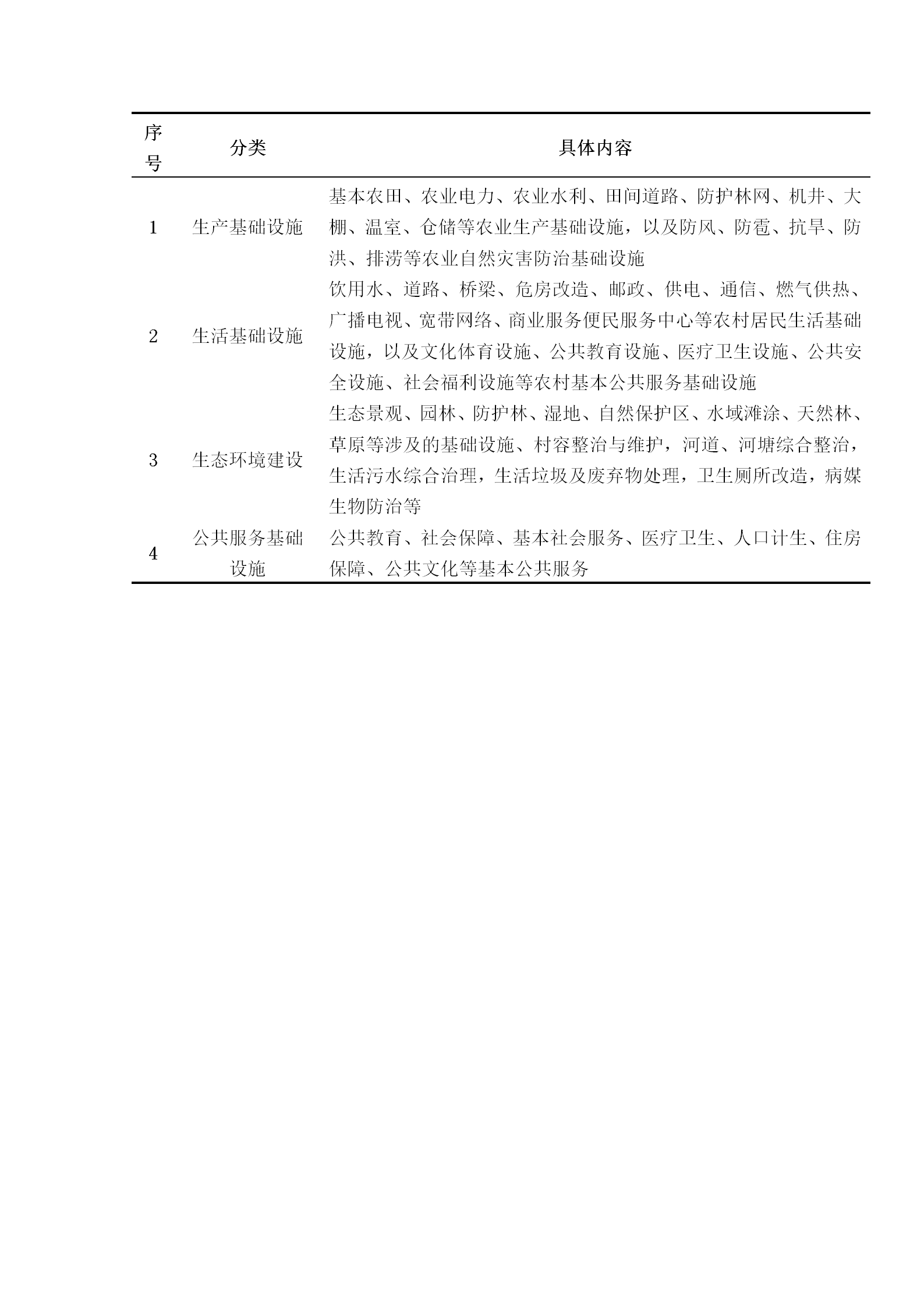 | 序号 | 分类 | 具体内容 |
|---|---|---|
| 1 | 生产基础设施 | 基本农田、农业电力、农业水利、田间道路、防护林网、机井、大棚、温室、仓储等农业生产基础设施，以及防风、防雹、抗旱、防洪、排涝等农业自然灾害防治基础设施 |
| 2 | 生活基础设施 | 饮用水、道路、桥梁、危房改造、邮政、供电、通信、燃气供热、广播电视、宽带网络、商业服务便民服务中心等农村居民生活基础设施，以及文化体育设施、公共教育设施、医疗卫生设施、公共安全设施、社会福利设施等农村基本公共服务基础设施 |
| 3 | 生态环境建设 | 生态景观、园林、防护林、湿地、自然保护区、水域滩涂、天然林、草原等涉及的基础设施、村容整治与维护，河道、河塘综合整治，生活污水综合治理，生活垃圾及废弃物处理，卫生厕所改造，病媒生物防治等 |
| 4 | 公共服务基础设施 | 公共教育、社会保障、基本社会服务、医疗卫生、人口计生、住房保障、公共文化等基本公共服务 |